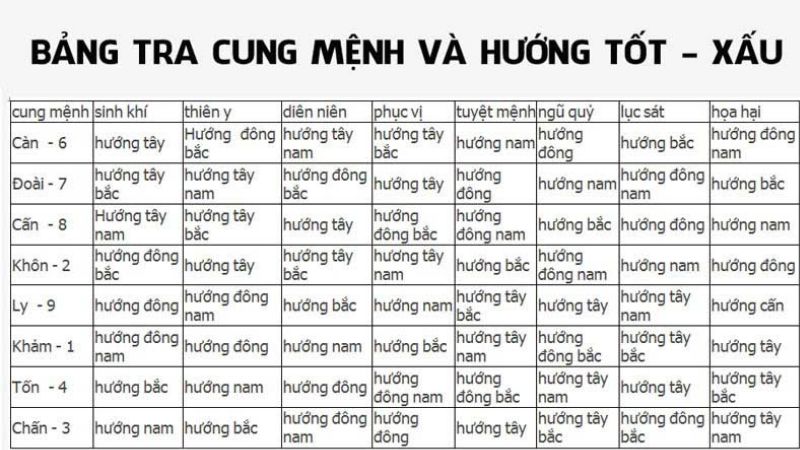 BẢNG TRA CUNG MỆNH VÀ HƯỚNG TỐT - XẤU

| cung mệnh | sinh khí | thiên y | diên niên | phục vị | tuyệt mệnh | ngũ quỷ | lục sát | họa hại |
|---|---|---|---|---|---|---|---|---|
| Càn - 6 | hướng tây | Hướng đông bắc | hướng tây nam | hướng tây bắc | hướng nam | hướng đông | hướng bắc | hướng đông nam |
| Đoài - 7 | hướng tây bắc | hướng tây nam | hướng đông bắc | hướng tây | hướng đông | hướng nam | hướng đông nam | hướng bắc |
| Cấn - 8 | Hướng tây nam | hướng tây bắc | hướng tây | hướng đông bắc | hướng đông nam | hướng bắc | hướng đông | hướng nam |
| Khôn - 2 | hướng đông bắc | hướng tây | hướng tây bắc | hướng tây nam | hướng bắc | hướng đông nam | hướng nam | hướng đông |
| Ly - 9 | hướng đông | hướng đông nam | hướng bắc | hướng nam | hướng tây bắc | hướng tây | hướng tây nam | hướng cấn |
| Khảm - 1 | hướng đông nam | hướng đông | hướng nam | hướng bắc | hướng tây nam | hướng đông bắc | hướng tây bắc | hướng tây |
| Tốn - 4 | hướng bắc | hướng nam | hướng đông | hướng đông nam | hướng đông bắc | hướng tây nam | hướng tây | hướng tây bắc |
| Chấn - 3 | hướng nam | hướng bắc | hướng đông nam | hướng đông | hướng tây | hướng tây bắc | hướng đông bắc | hướng tây nam |